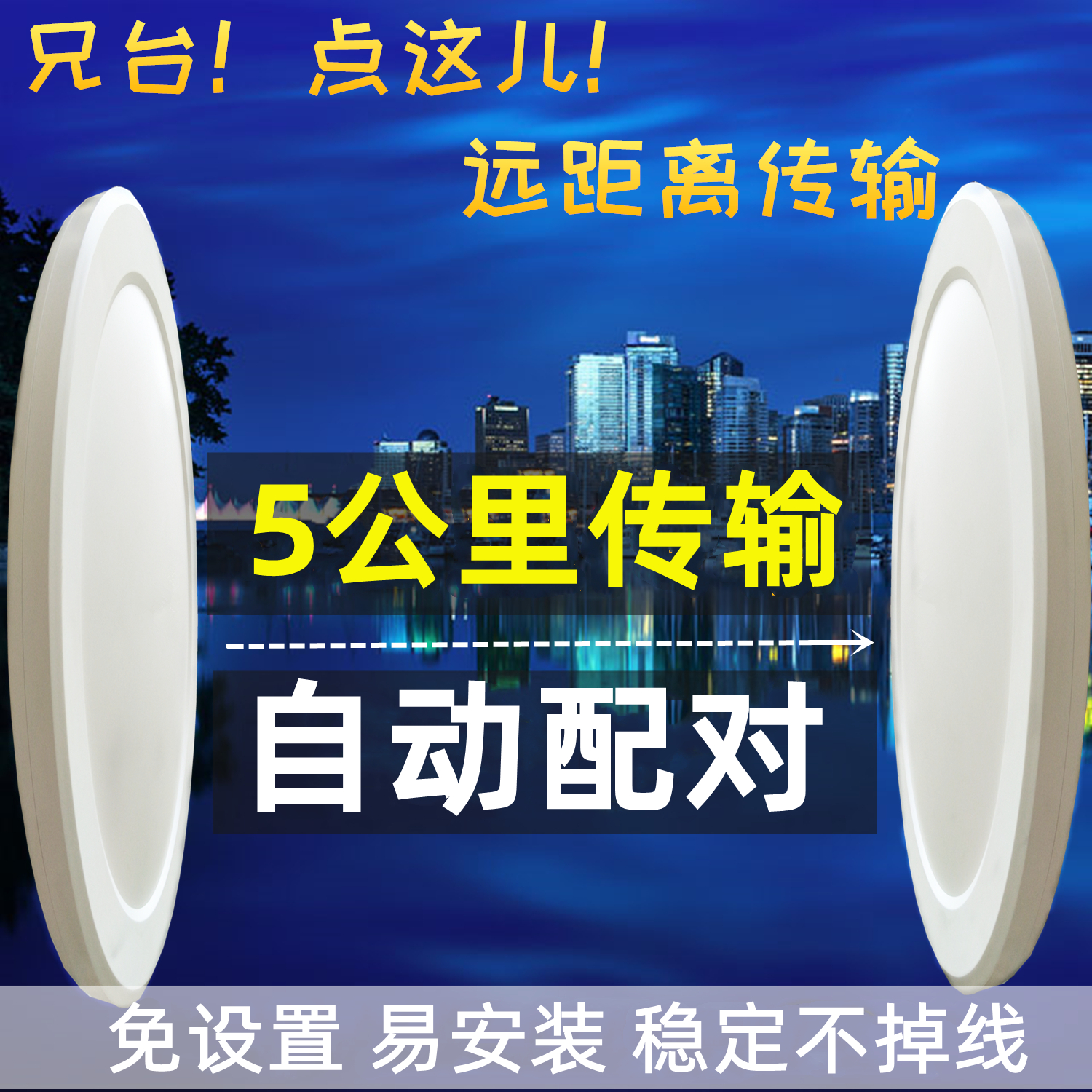 兄台！ 点这儿！

远距离传输

5公里传输

自动配对

免设置 易安装 稳定不掉线